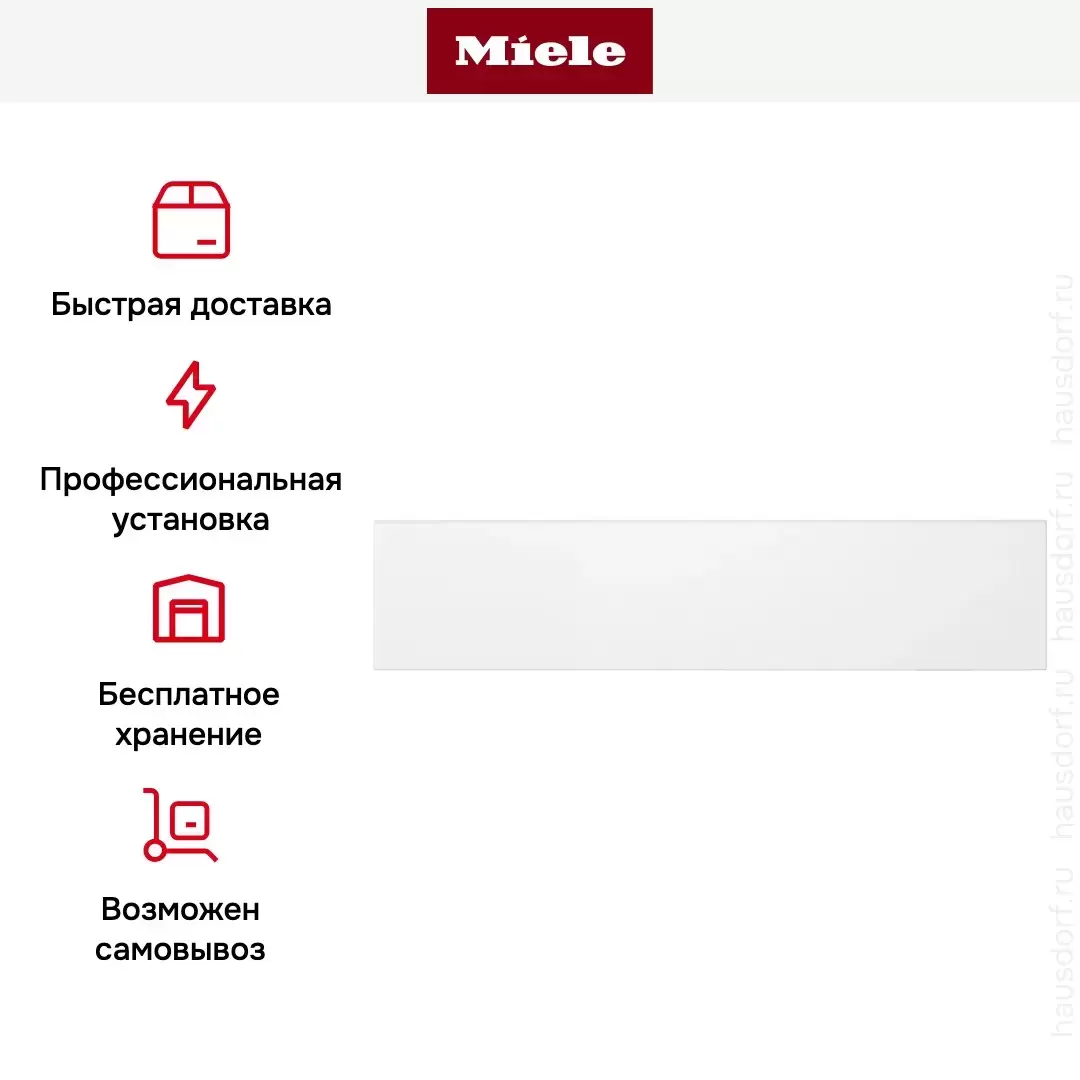 Miele

Быстрая доставка

Профессиональная установка

Бесплатное хранение

Возможен самовывоз

hausdorf.ru hausdorf.ru hausdorf.ru hausdorf.ru hausdorf.ru